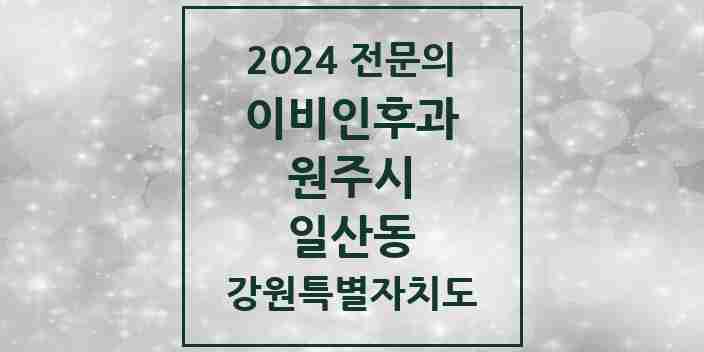 2024 전문의
이비인후과
원주시
일산동
강원특별자치도